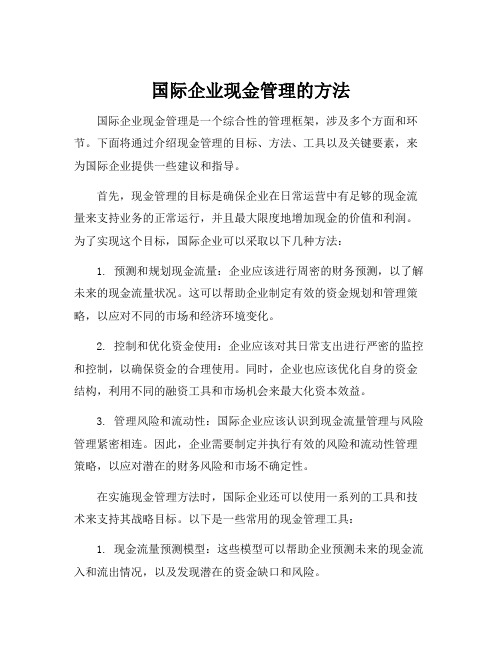 国际企业现金管理的方法

国际企业现金管理是一个综合性的管理框架，涉及多个方面和环节。下面将通过介绍现金管理的目标、方法、工具以及关键要素，来为国际企业提供一些建议和指导。

首先，现金管理的目标是确保企业在日常运营中有足够的现金流量来支持业务的正常运行，并且最大限度地增加现金的价值和利润。为了实现这个目标，国际企业可以采取以下几种方法：

1. 预测和规划现金流量：企业应该进行周密的财务预测，以了解未来的现金流量状况。这可以帮助企业制定有效的资金规划和管理策略，以应对不同的市场和经济环境变化。

2. 控制和优化资金使用：企业应该对其日常支出进行严密的监控和控制，以确保资金的合理使用。同时，企业也应该优化自身的资金结构，利用不同的融资工具和市场机会来最大化资本效益。

3. 管理风险和流动性：国际企业应该认识到现金流量管理与风险管理紧密相连。因此，企业需要制定并执行有效的风险和流动性管理策略，以应对潜在的财务风险和市场不确定性。

在实施现金管理方法时，国际企业还可以使用一系列的工具和技术来支持其战略目标。以下是一些常用的现金管理工具：

1. 现金流量预测模型：这些模型可以帮助企业预测未来的现金流入和流出情况，以及发现潜在的资金缺口和风险。